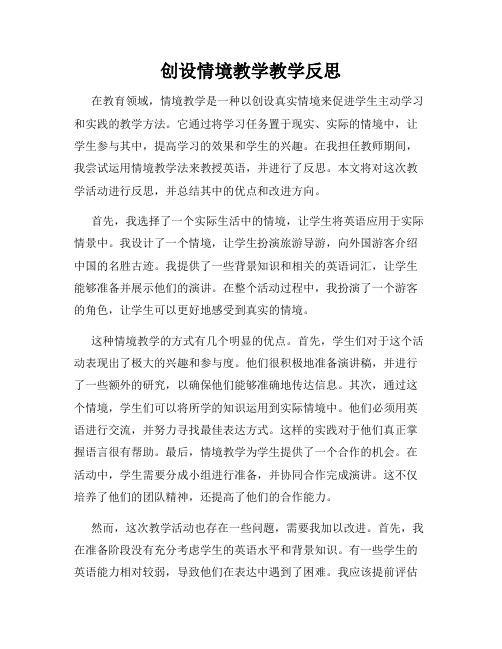 创设情境教学教学反思

在教育领域，情境教学是一种以创设真实情境来促进学生主动学习和实践的教学方法。它通过将学习任务置于现实、实际的情境中，让学生参与其中，提高学习的效果和学生的兴趣。在我担任教师期间，我尝试运用情境教学法来教授英语，并进行了反思。本文将对这次教学活动进行反思，并总结其中的优点和改进方向。

首先，我选择了一个实际生活中的情境，让学生将英语应用于实际情景中。我设计了一个情境，让学生扮演旅游导游，向外国游客介绍中国的名胜古迹。我提供了一些背景知识和相关的英语词汇，让学生能够准备并展示他们的演讲。在整个活动过程中，我扮演了一个游客的角色，让学生可以更好地感受到真实的情境。

这种情境教学的方式有几个明显的优点。首先，学生们对于这个活动表现出了极大的兴趣和参与度。他们很积极地准备演讲稿，并进行了一些额外的研究，以确保他们能够准确地传达信息。其次，通过这个情境，学生们可以将所学的知识运用到实际情境中。他们必须用英语进行交流，并努力寻找最佳表达方式。这样的实践对于他们真正掌握语言很有帮助。最后，情境教学为学生提供了一个合作的机会。在活动中，学生需要分成小组进行准备，并协同合作完成演讲。这不仅培养了他们的团队精神，还提高了他们的合作能力。

然而，这次教学活动也存在一些问题，需要我加以改进。首先，我在准备阶段没有充分考虑学生的英语水平和背景知识。有一些学生的英语能力相对较弱，导致他们在表达中遇到了困难。我应该提前评估